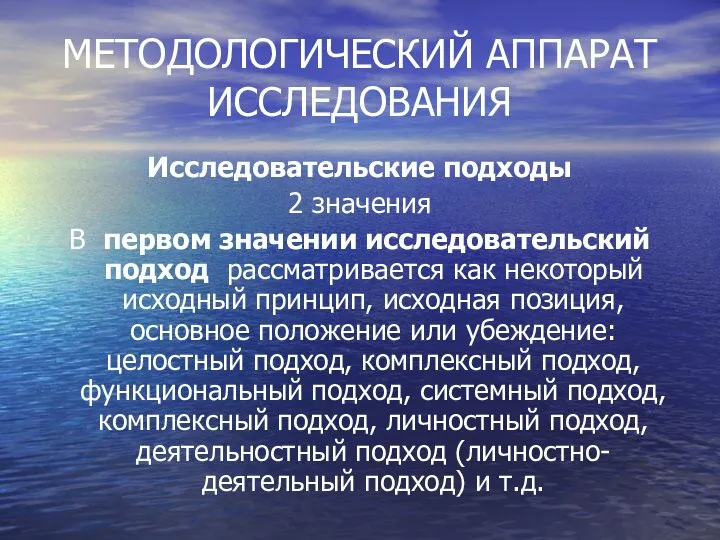 МЕТОДОЛОГИЧЕСКИЙ АППАРАТ ИССЛЕДОВАНИЯ

Исследовательские подходы

2 значения

В первом значении исследовательский подход рассматривается как некоторый исходный принцип, исходная позиция, основное положение или убеждение: целостный подход, комплексный подход, функциональный подход, системный подход, комплексный подход, личностный подход, деятельностный подход (личностно-деятельный подход) и т.д.